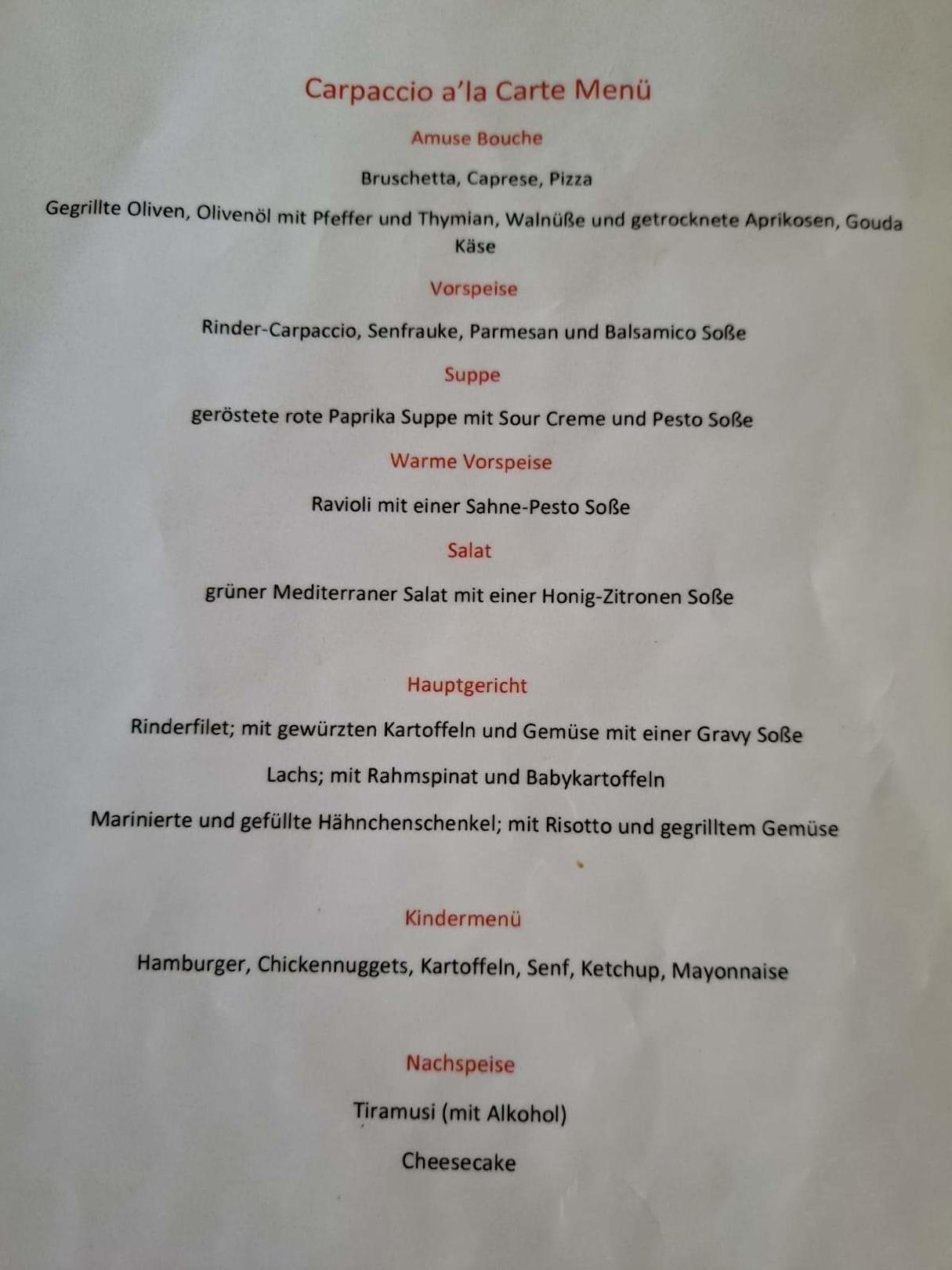 Carpaccio a'la Carte Menü

Amuse Bouche

Bruschetta, Caprese, Pizza

Gegrillte Oliven, Olivenöl mit Pfeffer und Thymian, Walnüße und getrocknete Aprikosen, Gouda Käse

Vorspeise

Rinder-Carpaccio, Senfrauke, Parmesan und Balsamico Soße

Suppe

geröstete rote Paprika Suppe mit Sour Creme und Pesto Soße

Warme Vorspeise

Ravioli mit einer Sahne-Pesto Soße

Salat

grüner Mediterraner Salat mit einer Honig-Zitronen Soße

Hauptgericht

Rinderfilet; mit gewürzten Kartoffeln und Gemüse mit einer Gravy Soße

Lachs; mit Rahmspinat und Babykartoffeln

Marinierte und gefüllte Hähnchenschenkel; mit Risotto und gegrilltem Gemüse

Kindermenü

Hamburger, Chickennuggets, Kartoffeln, Senf, Ketchup, Mayonnaise

Nachspeise

Tiramusi (mit Alkohol)

Cheesecake